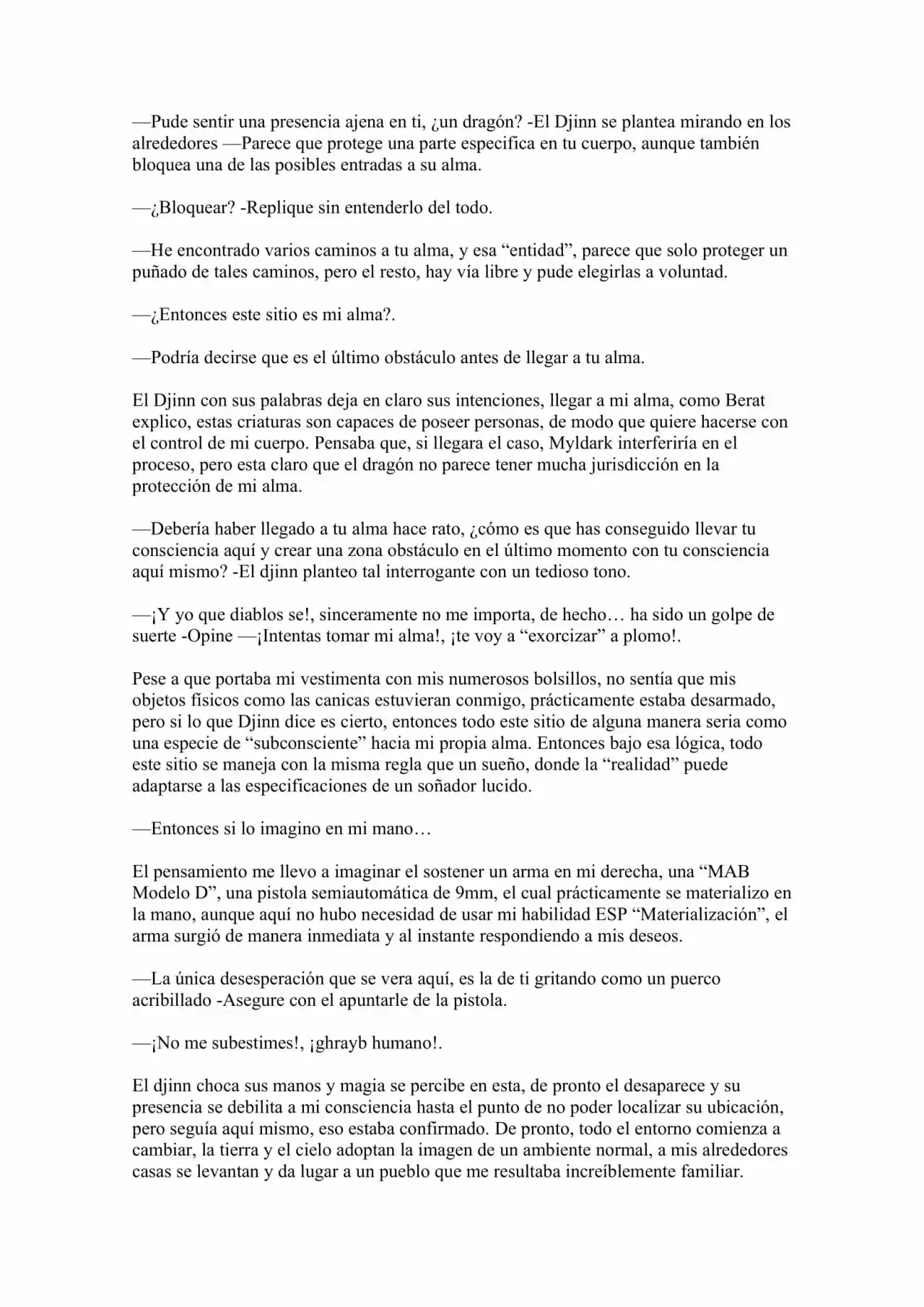 —Pude sentir una presencia ajena en ti, ¿un dragón? -El Djinn se plantea mirando en los alrededores —Parece que protege una parte especifica en tu cuerpo, aunque también bloquea una de las posibles entradas a su alma.

—¿Bloquear? -Replique sin entenderlo del todo.

—He encontrado varios caminos a tu alma, y esa "entidad", parece que solo proteger un puñado de tales caminos, pero el resto, hay vía libre y pude elegirlas a voluntad.

—¿Entonces este sitio es mi alma?.

—Podría decirse que es el último obstáculo antes de llegar a tu alma.

El Djinn con sus palabras deja en claro sus intenciones, llegar a mi alma, como Berat explico, estas criaturas son capaces de poseer personas, de modo que quiere hacerse con el control de mi cuerpo. Pensaba que, si llegara el caso, Myldark interferiría en el proceso, pero esta claro que el dragón no parece tener mucha jurisdicción en la protección de mi alma.

—Debería haber llegado a tu alma hace rato, ¿cómo es que has conseguido llevar tu consciencia aquí y crear una zona obstáculo en el último momento con tu consciencia aquí mismo? -El djinn planteo tal interrogante con un tedioso tono.

—¡Y yo que diablos se!, sinceramente no me importa, de hecho… ha sido un golpe de suerte -Opine —¡Intentas tomar mi alma!, ¡te voy a "exorcizar" a plomo!.

Pese a que portaba mi vestimenta con mis numerosos bolsillos, no sentía que mis objetos físicos como las canicas estuvieran conmigo, prácticamente estaba desarmado, pero si lo que Djinn dice es cierto, entonces todo este sitio de alguna manera seria como una especie de "subconsciente" hacia mi propia alma. Entonces bajo esa lógica, todo este sitio se maneja con la misma regla que un sueño, donde la "realidad" puede adaptarse a las especificaciones de un soñador lucido.

—Entonces si lo imagino en mi mano…

El pensamiento me llevo a imaginar el sostener un arma en mi derecha, una "MAB Modelo D", una pistola semiautomática de 9mm, el cual prácticamente se materializo en la mano, aunque aquí no hubo necesidad de usar mi habilidad ESP "Materialización", el arma surgió de manera inmediata y al instante respondiendo a mis deseos.

—La única desesperación que se vera aquí, es la de ti gritando como un puerco acribillado -Asegure con el apuntarle de la pistola.

—¡No me subestimes!, ¡ghrayb humano!.

El djinn choca sus manos y magia se percibe en esta, de pronto el desaparece y su presencia se debilita a mi consciencia hasta el punto de no poder localizar su ubicación, pero seguía aquí mismo, eso estaba confirmado. De pronto, todo el entorno comienza a cambiar, la tierra y el cielo adoptan la imagen de un ambiente normal, a mis alrededores casas se levantan y da lugar a un pueblo que me resultaba increíblemente familiar.